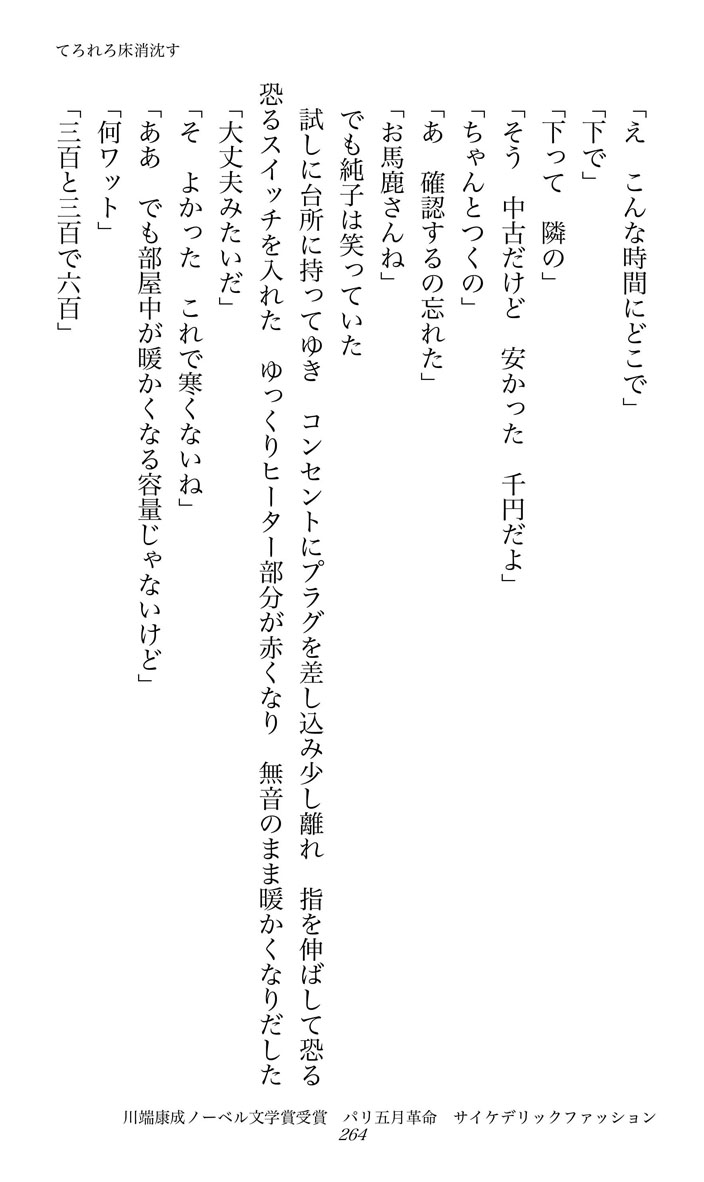 てろれろ床消沈す

「え　こんな時間にどこで」

「下で」

「下って　隣の」

「そう　中古だけど　安かった　千円だよ」

「ちゃんとつくの」

「あ　確認するの忘れた」

「お馬鹿さんね」

でも純子は笑っていた

試しに台所に持ってゆき　コンセントにプラグを差し込み少し離れ　指を伸ばして恐る恐るスイッチを入れた　ゆっくりヒーター部分が赤くなり　無音のまま暖かくなりだした

「大丈夫みたいだ」

「そ　よかった　これで寒くないね」

「ああ　でも部屋中が暖かくなる容量じゃないけど」

「何ワット」

「三百と三百で六百」

川端康成ノーベル文学賞受賞　パリ五月革命　サイケデリックファッション
264